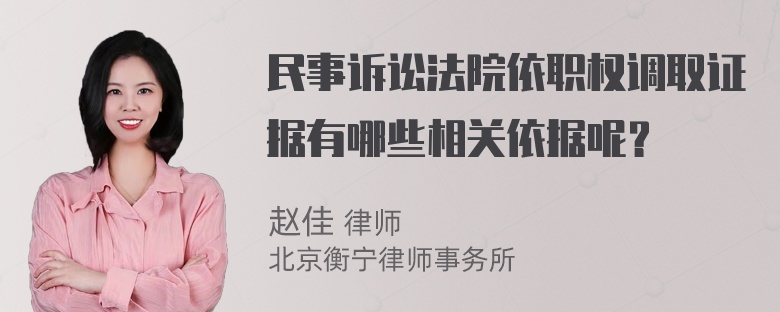 民事诉讼法院依职权调取证据有哪些相关依据呢？

赵佳 律师
北京衡宁律师事务所